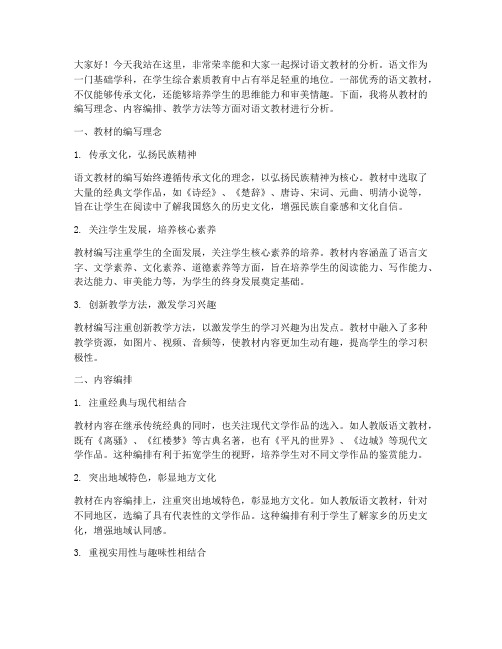 大家好！今天我站在这里，非常荣幸能和大家一起探讨语文教材的分析。语文作为一门基础学科，在学生综合素质教育中占有举足轻重的地位。一部优秀的语文教材，不仅能够传承文化，还能够培养学生的思维能力和审美情趣。下面，我将从教材的编写理念、内容编排、教学方法等方面对语文教材进行分析。

一、教材的编写理念

1. 传承文化，弘扬民族精神

语文教材的编写始终遵循传承文化的理念，以弘扬民族精神为核心。教材中选取了大量的经典文学作品，如《诗经》、《楚辞》、唐诗、宋词、元曲、明清小说等，旨在让学生在阅读中了解我国悠久的历史文化，增强民族自豪感和文化自信。

2. 关注学生发展，培养核心素养

教材编写注重学生的全面发展，关注学生核心素养的培养。教材内容涵盖了语言文字、文学素养、文化素养、道德素养等方面，旨在培养学生的阅读能力、写作能力、表达能力、审美能力等，为学生的终身发展奠定基础。

3. 创新教学方法，激发学习兴趣

教材编写注重创新教学方法，以激发学生的学习兴趣为出发点。教材中融入了多种教学资源，如图片、视频、音频等，使教材内容更加生动有趣，提高学生的学习积极性。

二、内容编排

1. 注重经典与现代相结合

教材内容在继承传统经典的同时，也关注现代文学作品的选入。如人教版语文教材，既有《离骚》、《红楼梦》等古典名著，也有《平凡的世界》、《边城》等现代文学作品。这种编排有利于拓宽学生的视野，培养学生对不同文学作品的鉴赏能力。

2. 突出地域特色，彰显地方文化

教材在内容编排上，注重突出地域特色，彰显地方文化。如人教版语文教材，针对不同地区，选编了具有代表性的文学作品。这种编排有利于学生了解家乡的历史文化，增强地域认同感。

3. 重视实用性与趣味性相结合